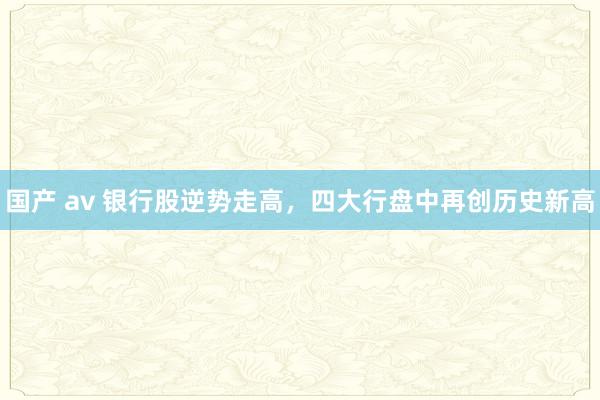 国产 av 银行股逆势走高，四大行盘中再创历史新高